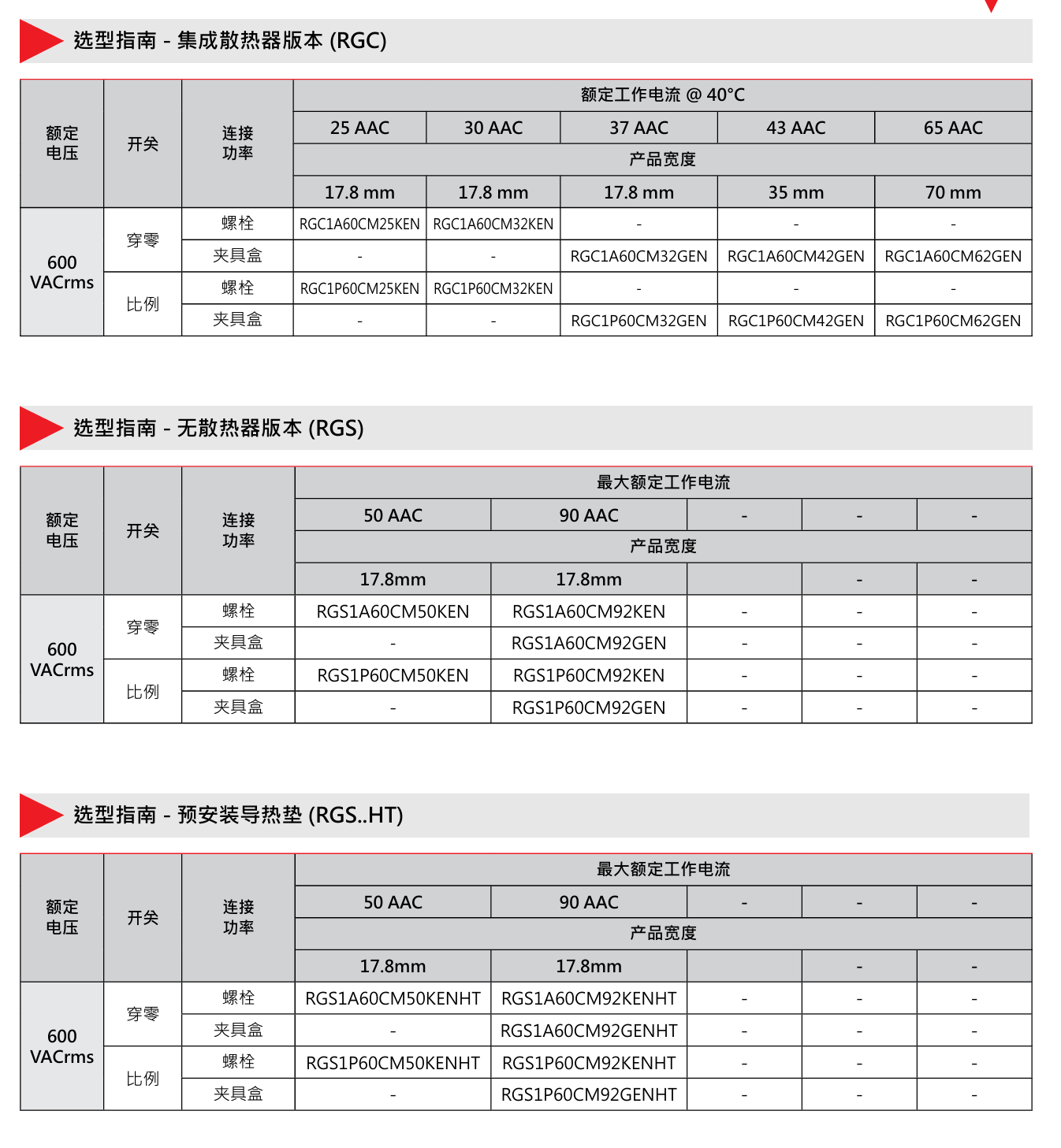 选型指南 - 集成散热器版本 (RGC)

| 额定电压 | 开关 | 连接功率 | 额定工作电流 @ 40°C | | | | |
|---|---|---|---|---|---|---|---|
| | | | 25 AAC | 30 AAC | 37 AAC | 43 AAC | 65 AAC |
| | | | 产品宽度 | | | | |
| | | | 17.8 mm | 17.8 mm | 17.8 mm | 35 mm | 70 mm |
| 600 VACrms | 穿零 | 螺栓 | RGC1A60CM25KEN | RGC1A60CM32KEN | - | - | - |
| | | 夹具盒 | - | - | RGC1A60CM32GEN | RGC1A60CM42GEN | RGC1A60CM62GEN |
| | 比例 | 螺栓 | RGC1P60CM25KEN | RGC1P60CM32KEN | - | - | - |
| | | 夹具盒 | - | - | RGC1P60CM32GEN | RGC1P60CM42GEN | RGC1P60CM62GEN |

选型指南 - 无散热器版本 (RGS)

| 额定电压 | 开关 | 连接功率 | 最大额定工作电流 | | | | |
|---|---|---|---|---|---|---|---|
| | | | 50 AAC | 90 AAC | - | - | - |
| | | | 产品宽度 | | | | |
| | | | 17.8mm | 17.8mm | | - | - |
| 600 VACrms | 穿零 | 螺栓 | RGS1A60CM50KEN | RGS1A60CM92KEN | - | - | - |
| | | 夹具盒 | - | RGS1A60CM92GEN | - | - | - |
| | 比例 | 螺栓 | RGS1P60CM50KEN | RGS1P60CM92KEN | - | - | - |
| | | 夹具盒 | - | RGS1P60CM92GEN | - | - | - |

选型指南 - 预安装导热垫 (RGS..HT)

| 额定电压 | 开关 | 连接功率 | 最大额定工作电流 | | | | |
|---|---|---|---|---|---|---|---|
| | | | 50 AAC | 90 AAC | - | - | - |
| | | | 产品宽度 | | | | |
| | | | 17.8mm | 17.8mm | | - | - |
| 600 VACrms | 穿零 | 螺栓 | RGS1A60CM50KENHT | RGS1A60CM92KENHT | - | - | - |
| | | 夹具盒 | - | RGS1A60CM92GENHT | - | - | - |
| | 比例 | 螺栓 | RGS1P60CM50KENHT | RGS1P60CM92KENHT | - | - | - |
| | | 夹具盒 | - | RGS1P60CM92GENHT | - | - | - |